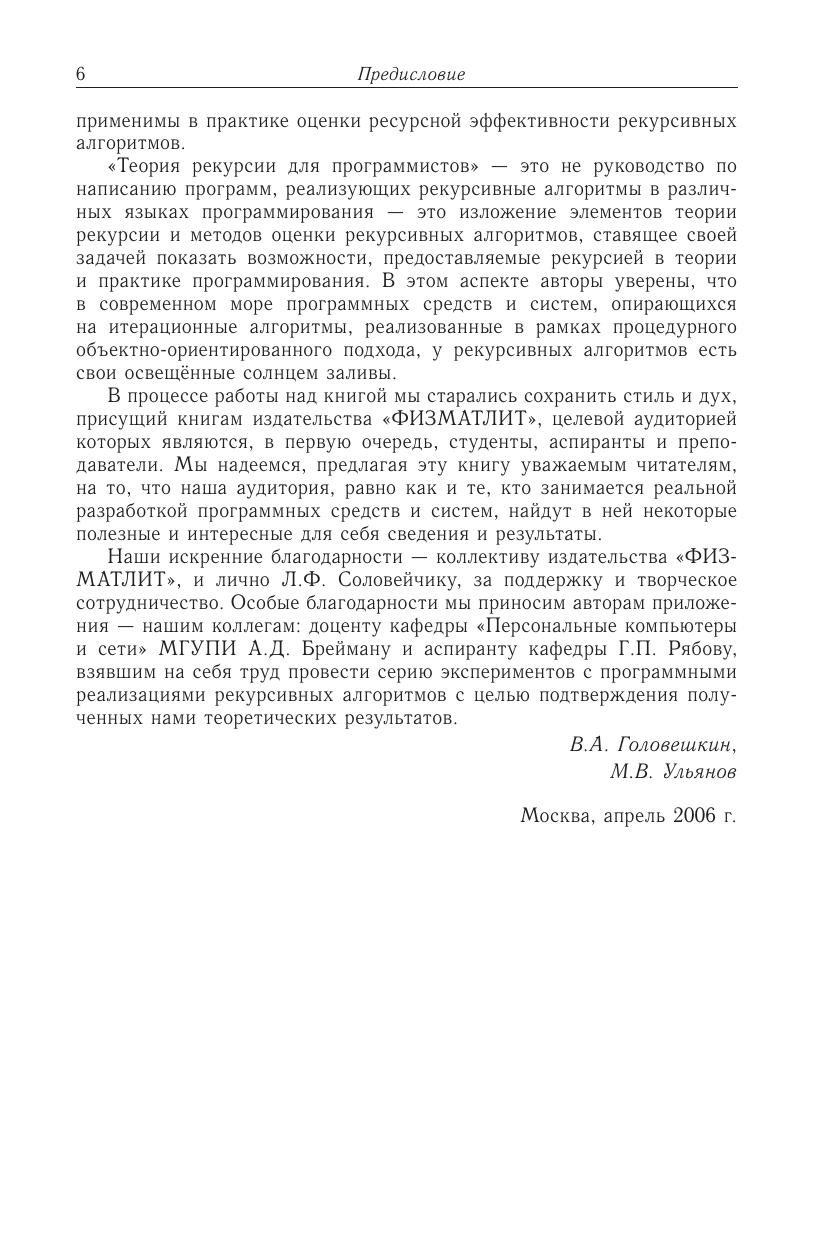 6 Предисловие

применимы в практике оценки ресурсной эффективности рекурсивных алгоритмов.

«Теория рекурсии для программистов» — это не руководство по написанию программ, реализующих рекурсивные алгоритмы в различных языках программирования — это изложение элементов теории рекурсии и методов оценки рекурсивных алгоритмов, ставящее своей задачей показать возможности, предоставляемые рекурсией в теории и практике программирования. В этом аспекте авторы уверены, что в современном море программных средств и систем, опирающихся на итерационные алгоритмы, реализованные в рамках процедурного объектно-ориентированного подхода, у рекурсивных алгоритмов есть свои освещённые солнцем заливы.

В процессе работы над книгой мы старались сохранить стиль и дух, присущий книгам издательства «ФИЗМАТЛИТ», целевой аудиторией которых являются, в первую очередь, студенты, аспиранты и преподаватели. Мы надеемся, предлагая эту книгу уважаемым читателям, на то, что наша аудитория, равно как и те, кто занимается реальной разработкой программных средств и систем, найдут в ней некоторые полезные и интересные для себя сведения и результаты.

Наши искренние благодарности — коллективу издательства «ФИЗМАТЛИТ», и лично Л.Ф. Соловейчику, за поддержку и творческое сотрудничество. Особые благодарности мы приносим авторам приложения — нашим коллегам: доценту кафедры «Персональные компьютеры и сети» МГУПИ А.Д. Брейману и аспиранту кафедры Г.П. Рябову, взявшим на себя труд провести серию экспериментов с программными реализациями рекурсивных алгоритмов с целью подтверждения полученных нами теоретических результатов.

В.А. Головешкин,
М.В. Ульянов

Москва, апрель 2006 г.